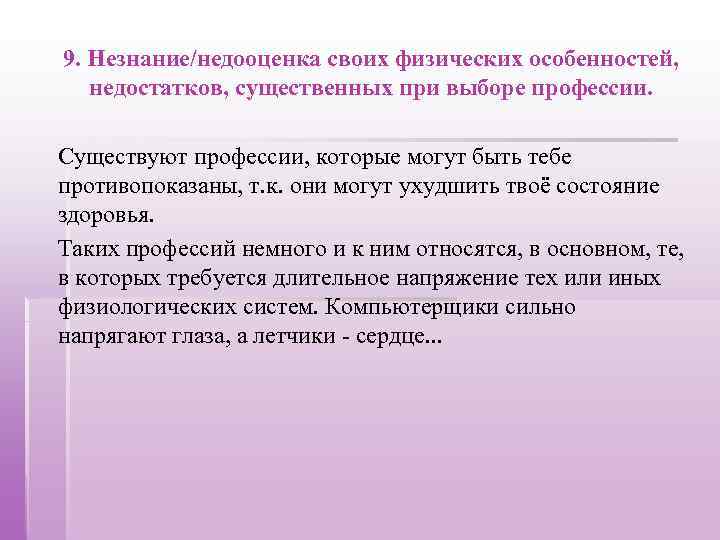 9. Незнание/недооценка своих физических особенностей, недостатков, существенных при выборе профессии.

Существуют профессии, которые могут быть тебе противопоказаны, т.к. они могут ухудшить твоё состояние здоровья.

Таких профессий немного и к ним относятся, в основном, те, в которых требуется длительное напряжение тех или иных физиологических систем. Компьютерщики сильно напрягают глаза, а летчики - сердце...